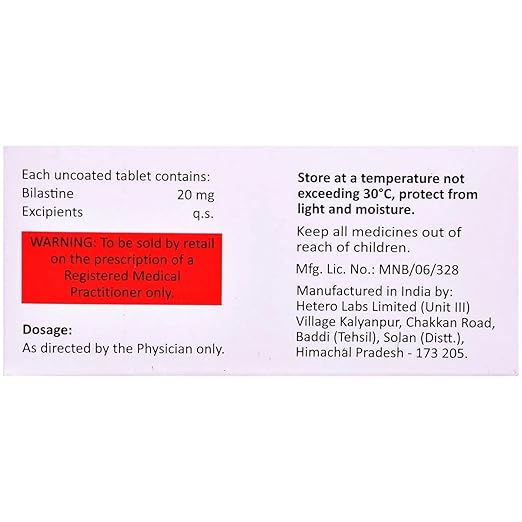 Each uncoated tablet contains:
Bilastine 20 mg
Excipients q.s.

WARNING: To be sold by retail on the prescription of a Registered Medical Practitioner only.

Dosage:
As directed by the Physician only.

Store at a temperature not exceeding 30°C, protect from light and moisture.

Keep all medicines out of reach of children.

Mfg. Lic. No.: MNB/06/328

Manufactured in India by:
Hetero Labs Limited (Unit III)
Village Kalyanpur, Chakkan Road,
Baddi (Tehsil), Solan (Distt.),
Himachal Pradesh - 173 205.